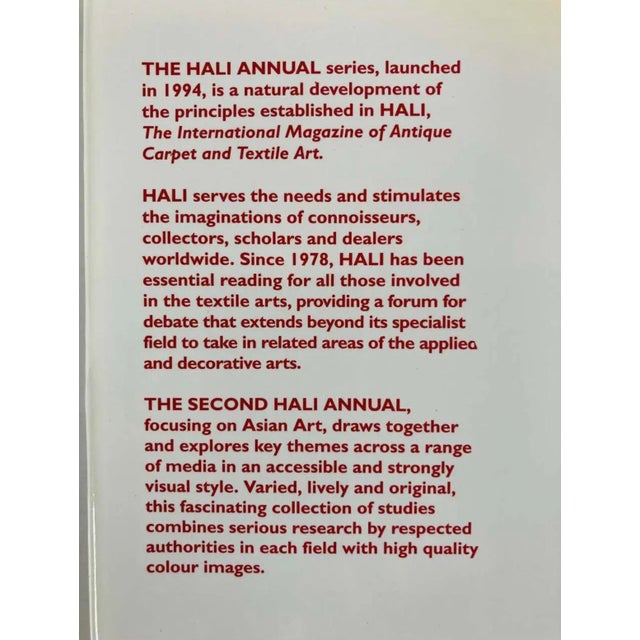 THE HALI ANNUAL series, launched in 1994, is a natural development of the principles established in HALI, The International Magazine of Antique Carpet and Textile Art.

HALI serves the needs and stimulates the imaginations of connoisseurs, collectors, scholars and dealers worldwide. Since 1978, HALI has been essential reading for all those involved in the textile arts, providing a forum for debate that extends beyond its specialist field to take in related areas of the applied and decorative arts.

THE SECOND HALI ANNUAL, focusing on Asian Art, draws together and explores key themes across a range of media in an accessible and strongly visual style. Varied, lively and original, this fascinating collection of studies combines serious research by respected authorities in each field with high quality colour images.